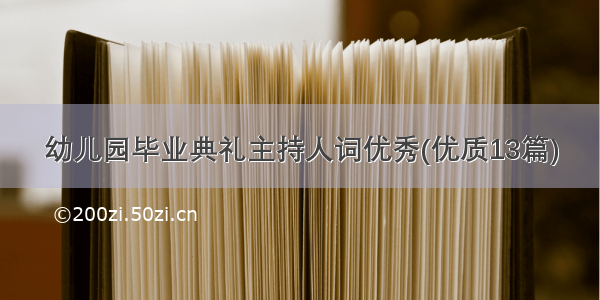 幼儿园毕业典礼主持人词优秀(优质13篇)

©200zi.50zi.cn